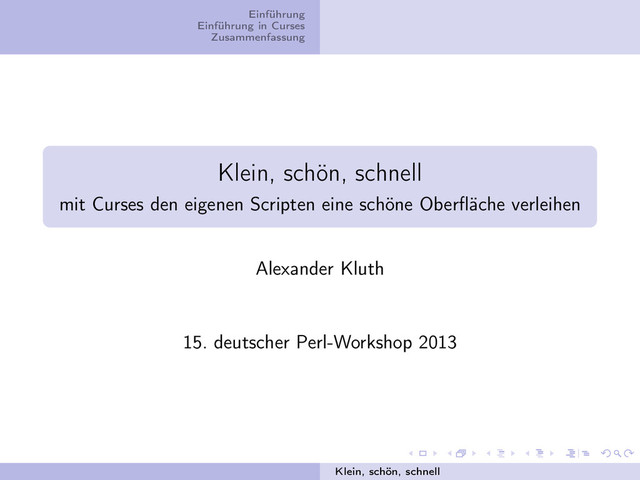 Einführung
Einführung in Curses
Zusammenfassung

Klein, schön, schnell
mit Curses den eigenen Scripten eine schöne Oberfläche verleihen

Alexander Kluth

15. deutscher Perl-Workshop 2013

Klein, schön, schnell